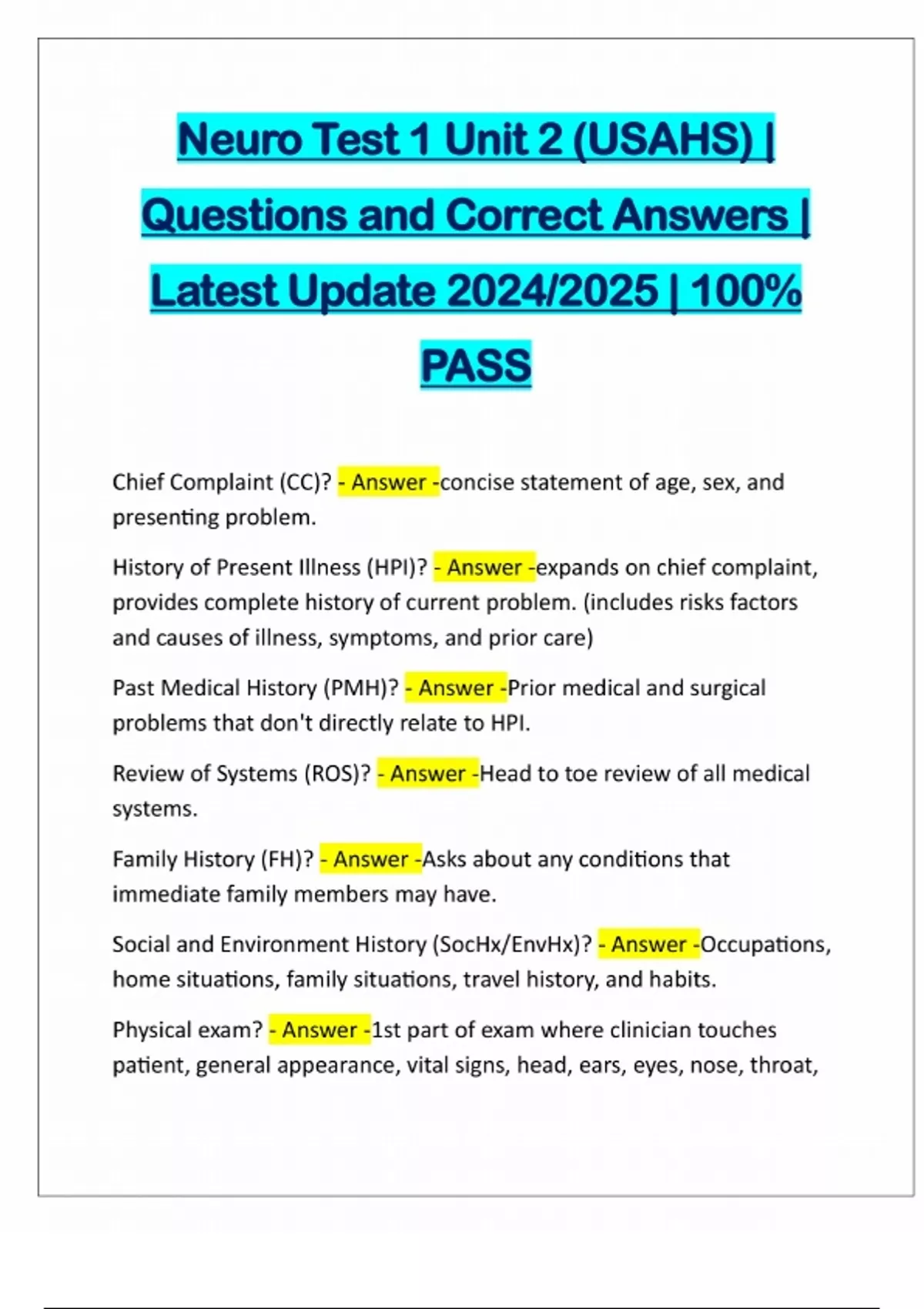 Neuro Test 1 Unit 2 (USAHS) | Questions and Correct Answers | Latest Update 2024/2025 | 100% PASS

Chief Complaint (CC)? - Answer -concise statement of age, sex, and presenting problem.

History of Present Illness (HPI)? - Answer -expands on chief complaint, provides complete history of current problem. (includes risks factors and causes of illness, symptoms, and prior care)

Past Medical History (PMH)? - Answer -Prior medical and surgical problems that don't directly relate to HPI.

Review of Systems (ROS)? - Answer -Head to toe review of all medical systems.

Family History (FH)? - Answer -Asks about any conditions that immediate family members may have.

Social and Environment History (SocHx/EnvHx)? - Answer -Occupations, home situations, family situations, travel history, and habits.

Physical exam? - Answer -1st part of exam where clinician touches patient, general appearance, vital signs, head, ears, eyes, nose, throat,